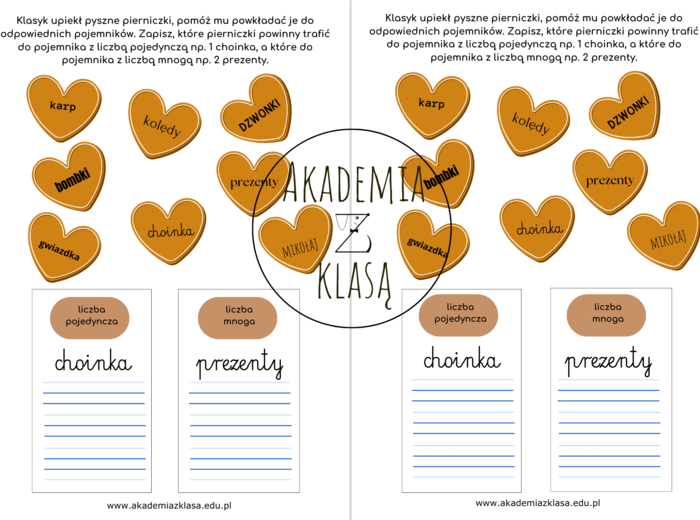 Klasyk upiekł pyszne pierniczki, pomóż mu powkładać je do odpowiednich pojemników. Zapisz, które pierniczki powinny trafić do pojemnika z liczbą pojedynczą np. 1 choinka, a które do pojemnika z liczbą mnogą np. 2 prezenty.

karp
kolędy
DZWONKI
bombki
prezenty
gwiazdka
choinka
MIKOŁAJ

liczba pojedyncza
choinka

liczba mnoga
prezenty

www.akademiazklasa.edu.pl

AKADEMIA Z KLASĄ

Klasyk upiekł pyszne pierniczki, pomóż mu powkładać je do odpowiednich pojemników. Zapisz, które pierniczki powinny trafić do pojemnika z liczbą pojedynczą np. 1 choinka, a które do pojemnika z liczbą mnogą np. 2 prezenty.

karp
kolędy
DZWONKI
bombki
prezenty
gwiazdka
choinka
MIKOŁAJ

liczba pojedyncza
choinka

liczba mnoga
prezenty

www.akademiazklasa.edu.pl